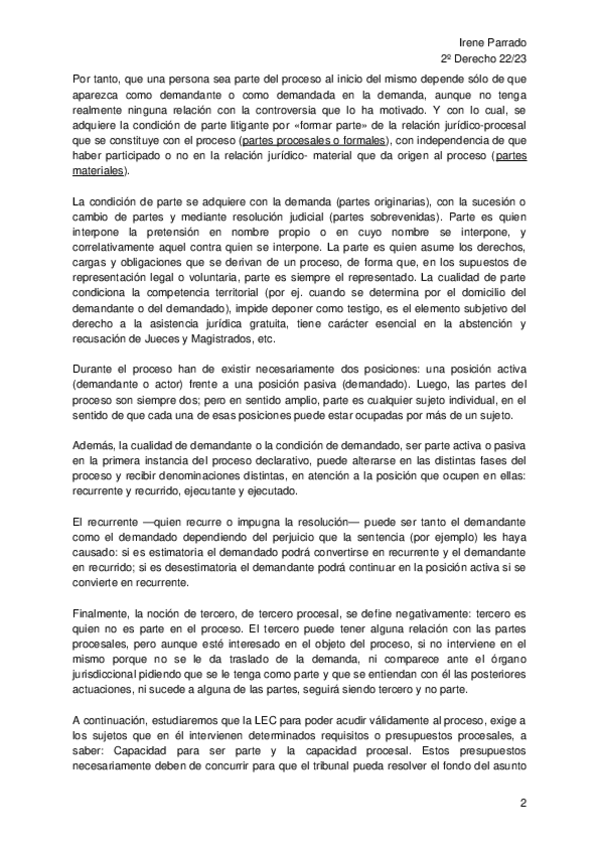 Irene Parrado
2º Derecho 22/23

Por tanto, que una persona sea parte del proceso al inicio del mismo depende sólo de que aparezca como demandante o como demandada en la demanda, aunque no tenga realmente ninguna relación con la controversia que lo ha motivado. Y con lo cual, se adquiere la condición de parte litigante por «formar parte» de la relación jurídico-procesal que se constituye con el proceso (partes procesales o formales), con independencia de que haber participado o no en la relación jurídico- material que da origen al proceso (partes materiales).

La condición de parte se adquiere con la demanda (partes originarias), con la sucesión o cambio de partes y mediante resolución judicial (partes sobrevenidas). Parte es quien interpone la pretensión en nombre propio o en cuyo nombre se interpone, y correlativamente aquel contra quien se interpone. La parte es quien asume los derechos, cargas y obligaciones que se derivan de un proceso, de forma que, en los supuestos de representación legal o voluntaria, parte es siempre el representado. La cualidad de parte condiciona la competencia territorial (por ej. cuando se determina por el domicilio del demandante o del demandado), impide deponer como testigo, es el elemento subjetivo del derecho a la asistencia jurídica gratuita, tiene carácter esencial en la abstención y recusación de Jueces y Magistrados, etc.

Durante el proceso han de existir necesariamente dos posiciones: una posición activa (demandante o actor) frente a una posición pasiva (demandado). Luego, las partes del proceso son siempre dos; pero en sentido amplio, parte es cualquier sujeto individual, en el sentido de que cada una de esas posiciones puede estar ocupadas por más de un sujeto.

Además, la cualidad de demandante o la condición de demandado, ser parte activa o pasiva en la primera instancia del proceso declarativo, puede alterarse en las distintas fases del proceso y recibir denominaciones distintas, en atención a la posición que ocupen en ellas: recurrente y recurrido, ejecutante y ejecutado.

El recurrente —quien recurre o impugna la resolución— puede ser tanto el demandante como el demandado dependiendo del perjuicio que la sentencia (por ejemplo) les haya causado: si es estimatoria el demandado podrá convertirse en recurrente y el demandante en recurrido; si es desestimatoria el demandante podrá continuar en la posición activa si se convierte en recurrente.

Finalmente, la noción de tercero, de tercero procesal, se define negativamente: tercero es quien no es parte en el proceso. El tercero puede tener alguna relación con las partes procesales, pero aunque esté interesado en el objeto del proceso, si no interviene en el mismo porque no se le da traslado de la demanda, ni comparece ante el órgano jurisdiccional pidiendo que se le tenga como parte y que se entiendan con él las posteriores actuaciones, ni sucede a alguna de las partes, seguirá siendo tercero y no parte.

A continuación, estudiaremos que la LEC para poder acudir válidamente al proceso, exige a los sujetos que en él intervienen determinados requisitos o presupuestos procesales, a saber: Capacidad para ser parte y la capacidad procesal. Estos presupuestos necesariamente deben de concurrir para que el tribunal pueda resolver el fondo del asunto

2